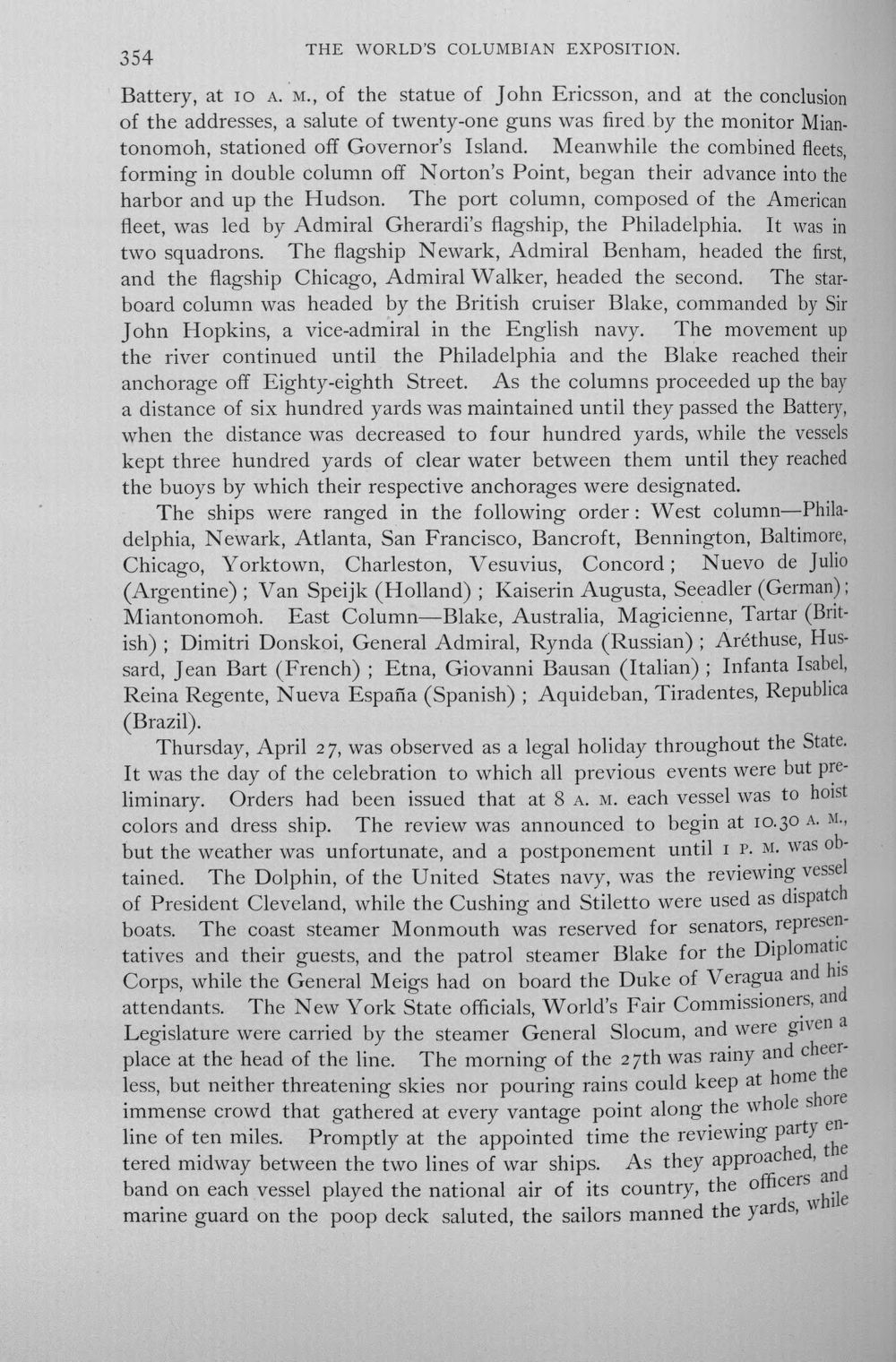 354 THE WORLD'S COLUMBIAN EXPOSITION.

Battery, at 10 A. M., of the statue of John Ericsson, and at the conclusion of the addresses, a salute of twenty-one guns was fired by the monitor Miantonomoh, stationed off Governor's Island. Meanwhile the combined fleets, forming in double column off Norton's Point, began their advance into the harbor and up the Hudson. The port column, composed of the American fleet, was led by Admiral Gherardi's flagship, the Philadelphia. It was in two squadrons. The flagship Newark, Admiral Benham, headed the first, and the flagship Chicago, Admiral Walker, headed the second. The starboard column was headed by the British cruiser Blake, commanded by Sir John Hopkins, a vice-admiral in the English navy. The movement up the river continued until the Philadelphia and the Blake reached their anchorage off Eighty-eighth Street. As the columns proceeded up the bay a distance of six hundred yards was maintained until they passed the Battery, when the distance was decreased to four hundred yards, while the vessels kept three hundred yards of clear water between them until they reached the buoys by which their respective anchorages were designated.

The ships were ranged in the following order: West column—Philadelphia, Newark, Atlanta, San Francisco, Bancroft, Bennington, Baltimore, Chicago, Yorktown, Charleston, Vesuvius, Concord; Nuevo de Julio (Argentine); Van Speijk (Holland); Kaiserin Augusta, Seeadler (German); Miantonomoh. East Column—Blake, Australia, Magicienne, Tartar (British); Dimitri Donskoi, General Admiral, Rynda (Russian); Aréthuse, Hussard, Jean Bart (French); Etna, Giovanni Bausan (Italian); Infanta Isabel, Reina Regente, Nueva España (Spanish); Aquideban, Tiradentes, Republica (Brazil).

Thursday, April 27, was observed as a legal holiday throughout the State. It was the day of the celebration to which all previous events were but preliminary. Orders had been issued that at 8 A. M. each vessel was to hoist colors and dress ship. The review was announced to begin at 10.30 A. M., but the weather was unfortunate, and a postponement until 1 P. M. was obtained. The Dolphin, of the United States navy, was the reviewing vessel of President Cleveland, while the Cushing and Stiletto were used as dispatch boats. The coast steamer Monmouth was reserved for senators, representatives and their guests, and the patrol steamer Blake for the Diplomatic Corps, while the General Meigs had on board the Duke of Veragua and his attendants. The New York State officials, World's Fair Commissioners, and Legislature were carried by the steamer General Slocum, and were given a place at the head of the line. The morning of the 27th was rainy and cheerless, but neither threatening skies nor pouring rains could keep at home the immense crowd that gathered at every vantage point along the whole shore line of ten miles. Promptly at the appointed time the reviewing party entered midway between the two lines of war ships. As they approached, the band on each vessel played the national air of its country, the officers and marine guard on the poop deck saluted, the sailors manned the yards, while